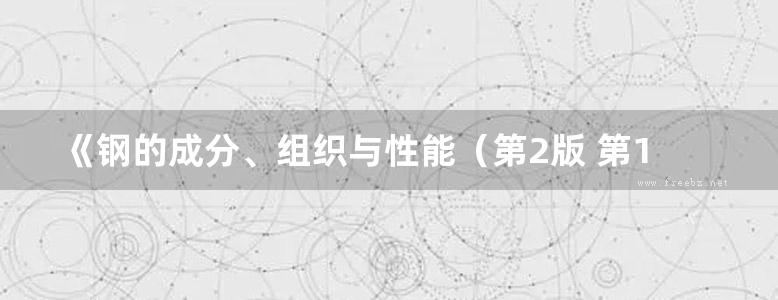 《钢的成分、组织与性能（第2版 第1

www.freebz.net